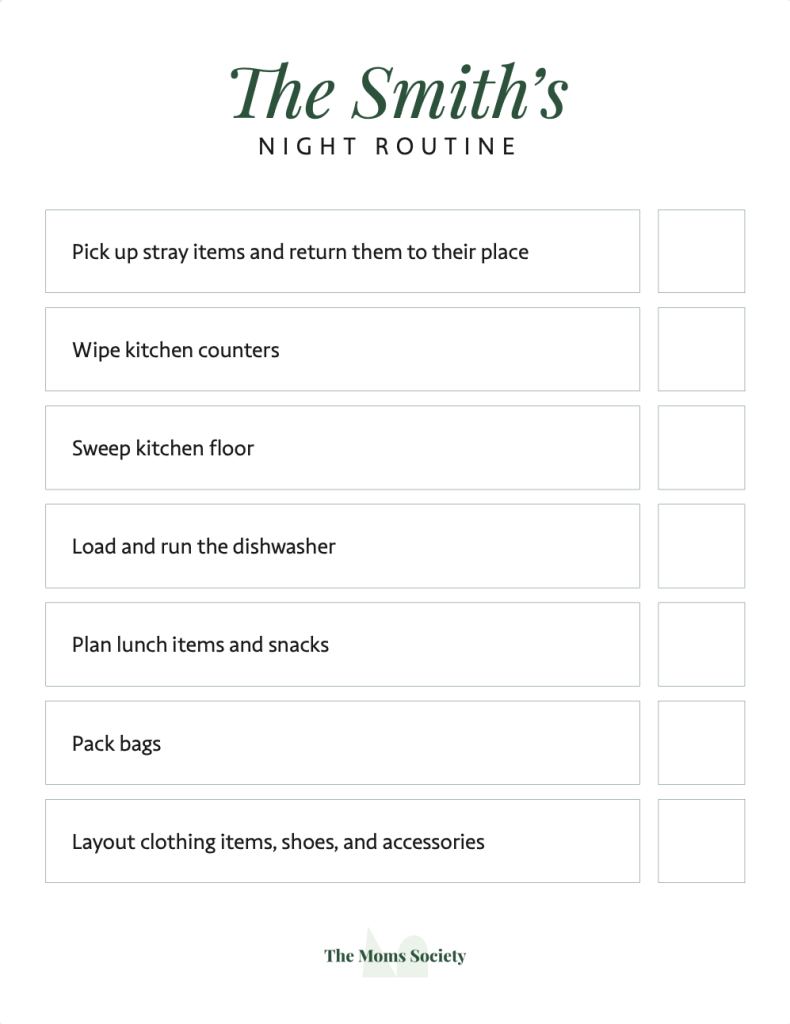 The Smith's
NIGHT ROUTINE

Pick up stray items and return them to their place

Wipe kitchen counters

Sweep kitchen floor

Load and run the dishwasher

Plan lunch items and snacks

Pack bags

Layout clothing items, shoes, and accessories

The Moms Society